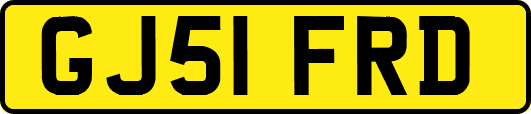 GJ51 FRD